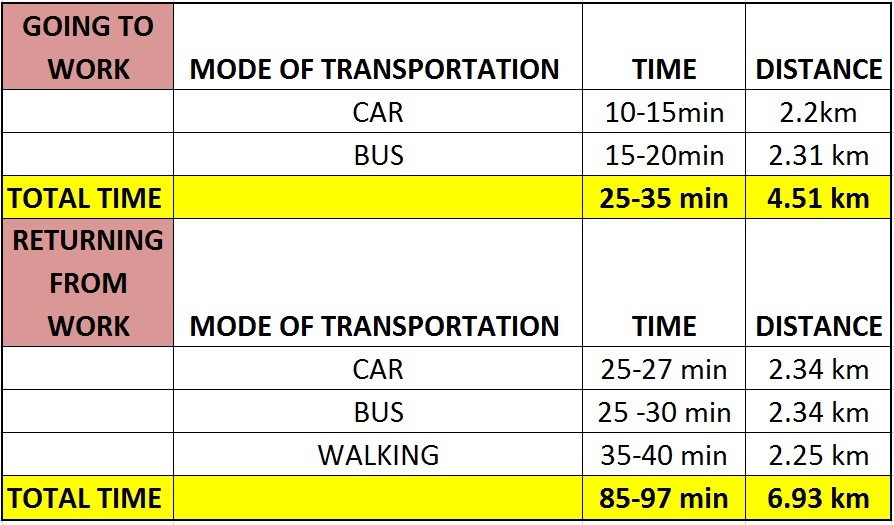 | GOING TO WORK | MODE OF TRANSPORTATION | TIME | DISTANCE |
|---|---|---|---|
| | CAR | 10-15min | 2.2km |
| | BUS | 15-20min | 2.31 km |
| TOTAL TIME | | 25-35 min | 4.51 km |
| RETURNING FROM WORK | MODE OF TRANSPORTATION | TIME | DISTANCE |
| | CAR | 25-27 min | 2.34 km |
| | BUS | 25 -30 min | 2.34 km |
| | WALKING | 35-40 min | 2.25 km |
| TOTAL TIME | | 85-97 min | 6.93 km |